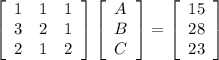 $\begin{bmatrix} 1 & 1 & 1 \\ 3 & 2 & 1 \\ 2 & 1 & 2 \end{bmatrix} \begin{bmatrix} A \\ B \\ C \end{bmatrix} = \begin{bmatrix} 15 \\ 28 \\ 23 \end{bmatrix}$